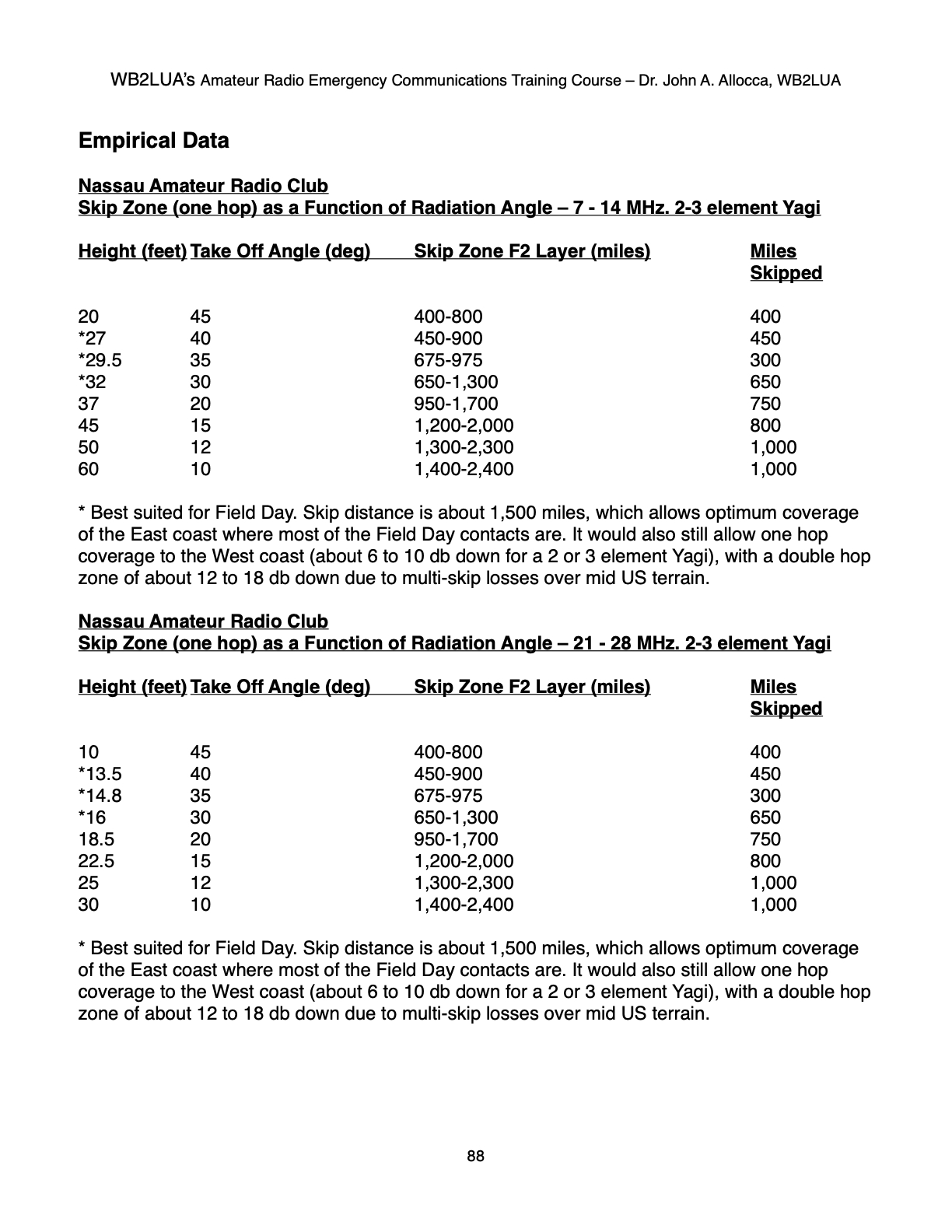 WB2LUA's Amateur Radio Emergency Communications Training Course – Dr. John A. Allocca, WB2LUA

Empirical Data

Nassau Amateur Radio Club
Skip Zone (one hop) as a Function of Radiation Angle – 7 - 14 MHz. 2-3 element Yagi

| Height (feet) | Take Off Angle (deg) | Skip Zone F2 Layer (miles) | Miles Skipped |
|---|---|---|---|
| 20 | 45 | 400-800 | 400 |
| *27 | 40 | 450-900 | 450 |
| *29.5 | 35 | 675-975 | 300 |
| *32 | 30 | 650-1,300 | 650 |
| 37 | 20 | 950-1,700 | 750 |
| 45 | 15 | 1,200-2,000 | 800 |
| 50 | 12 | 1,300-2,300 | 1,000 |
| 60 | 10 | 1,400-2,400 | 1,000 |

* Best suited for Field Day. Skip distance is about 1,500 miles, which allows optimum coverage of the East coast where most of the Field Day contacts are. It would also still allow one hop coverage to the West coast (about 6 to 10 db down for a 2 or 3 element Yagi), with a double hop zone of about 12 to 18 db down due to multi-skip losses over mid US terrain.

Nassau Amateur Radio Club
Skip Zone (one hop) as a Function of Radiation Angle – 21 - 28 MHz. 2-3 element Yagi

| Height (feet) | Take Off Angle (deg) | Skip Zone F2 Layer (miles) | Miles Skipped |
|---|---|---|---|
| 10 | 45 | 400-800 | 400 |
| *13.5 | 40 | 450-900 | 450 |
| *14.8 | 35 | 675-975 | 300 |
| *16 | 30 | 650-1,300 | 650 |
| 18.5 | 20 | 950-1,700 | 750 |
| 22.5 | 15 | 1,200-2,000 | 800 |
| 25 | 12 | 1,300-2,300 | 1,000 |
| 30 | 10 | 1,400-2,400 | 1,000 |

* Best suited for Field Day. Skip distance is about 1,500 miles, which allows optimum coverage of the East coast where most of the Field Day contacts are. It would also still allow one hop coverage to the West coast (about 6 to 10 db down for a 2 or 3 element Yagi), with a double hop zone of about 12 to 18 db down due to multi-skip losses over mid US terrain.

88